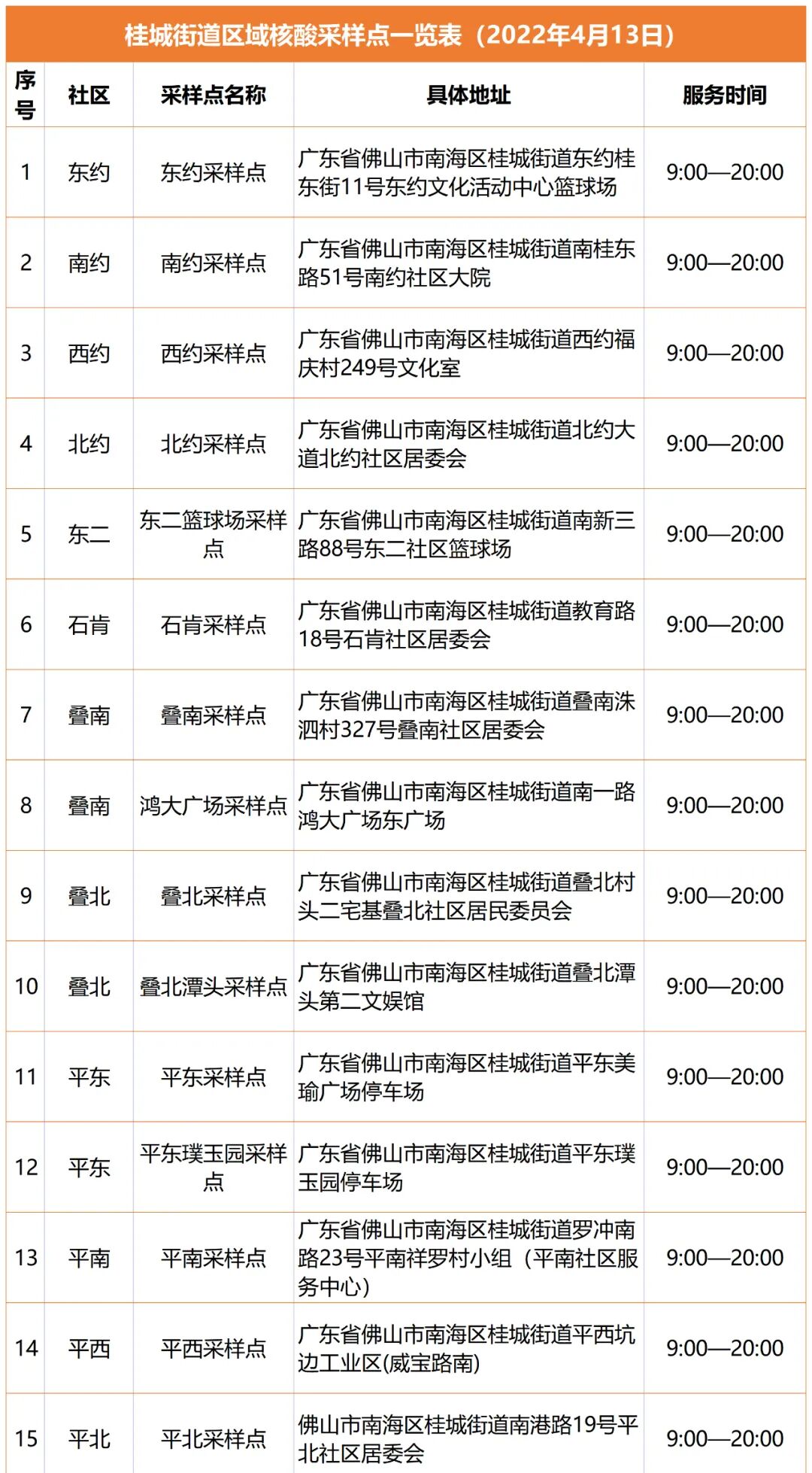 桂城街道区域核酸采样点一览表（2022年4月13日）

| 序号 | 社区 | 采样点名称 | 具体地址 | 服务时间 |
|---|---|---|---|---|
| 1 | 东约 | 东约采样点 | 广东省佛山市南海区桂城街道东约桂东街11号东约文化活动中心篮球场 | 9:00—20:00 |
| 2 | 南约 | 南约采样点 | 广东省佛山市南海区桂城街道南桂东路51号南约社区大院 | 9:00—20:00 |
| 3 | 西约 | 西约采样点 | 广东省佛山市南海区桂城街道西约福庆村249号文化室 | 9:00—20:00 |
| 4 | 北约 | 北约采样点 | 广东省佛山市南海区桂城街道北约大道北约社区居委会 | 9:00—20:00 |
| 5 | 东二 | 东二篮球场采样点 | 广东省佛山市南海区桂城街道南新三路88号东二社区篮球场 | 9:00—20:00 |
| 6 | 石肯 | 石肯采样点 | 广东省佛山市南海区桂城街道教育路18号石肯社区居委会 | 9:00—20:00 |
| 7 | 叠南 | 叠南采样点 | 广东省佛山市南海区桂城街道叠南洙泗村327号叠南社区居委会 | 9:00—20:00 |
| 8 | 叠南 | 鸿大广场采样点 | 广东省佛山市南海区桂城街道南一路鸿大广场东广场 | 9:00—20:00 |
| 9 | 叠北 | 叠北采样点 | 广东省佛山市南海区桂城街道叠北村头二宅基叠北社区居民委员会 | 9:00—20:00 |
| 10 | 叠北 | 叠北潭头采样点 | 广东省佛山市南海区桂城街道叠北潭头第二文娱馆 | 9:00—20:00 |
| 11 | 平东 | 平东采样点 | 广东省佛山市南海区桂城街道平东美瑜广场停车场 | 9:00—20:00 |
| 12 | 平东 | 平东璞玉园采样点 | 广东省佛山市南海区桂城街道平东璞玉园停车场 | 9:00—20:00 |
| 13 | 平南 | 平南采样点 | 广东省佛山市南海区桂城街道罗冲南路23号平南祥罗村小组（平南社区服务中心） | 9:00—20:00 |
| 14 | 平西 | 平西采样点 | 广东省佛山市南海区桂城街道平西坑边工业区(威宝路南) | 9:00—20:00 |
| 15 | 平北 | 平北采样点 | 佛山市南海区桂城街道南港路19号平北社区居委会 | 9:00—20:00 |